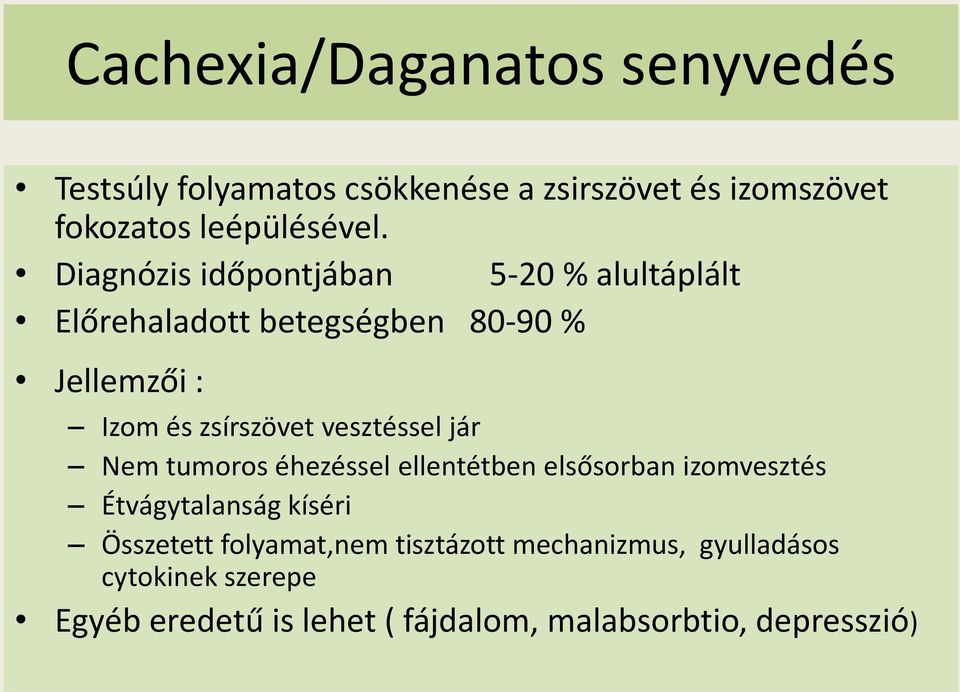 Cachexia/Daganatos senyvedés

• Testsúly folyamatos csökkenése a zsirszövet és izomszövet fokozatos leépülésével.
• Diagnózis időpontjában 5-20 % alultáplált
• Előrehaladott betegségben 80-90 %
• Jellemzői :
– Izom és zsírszövet vesztéssel jár
– Nem tumoros éhezéssel ellentétben elsősorban izomvesztés
– Étvágytalanság kíséri
– Összetett folyamat,nem tisztázott mechanizmus, gyulladásos cytokinek szerepe
• Egyéb eredetű is lehet ( fájdalom, malabsorbtio, depresszió)